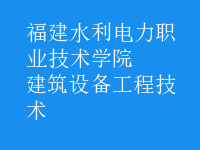 福建水利电力职业技术学院
建筑设备工程技术